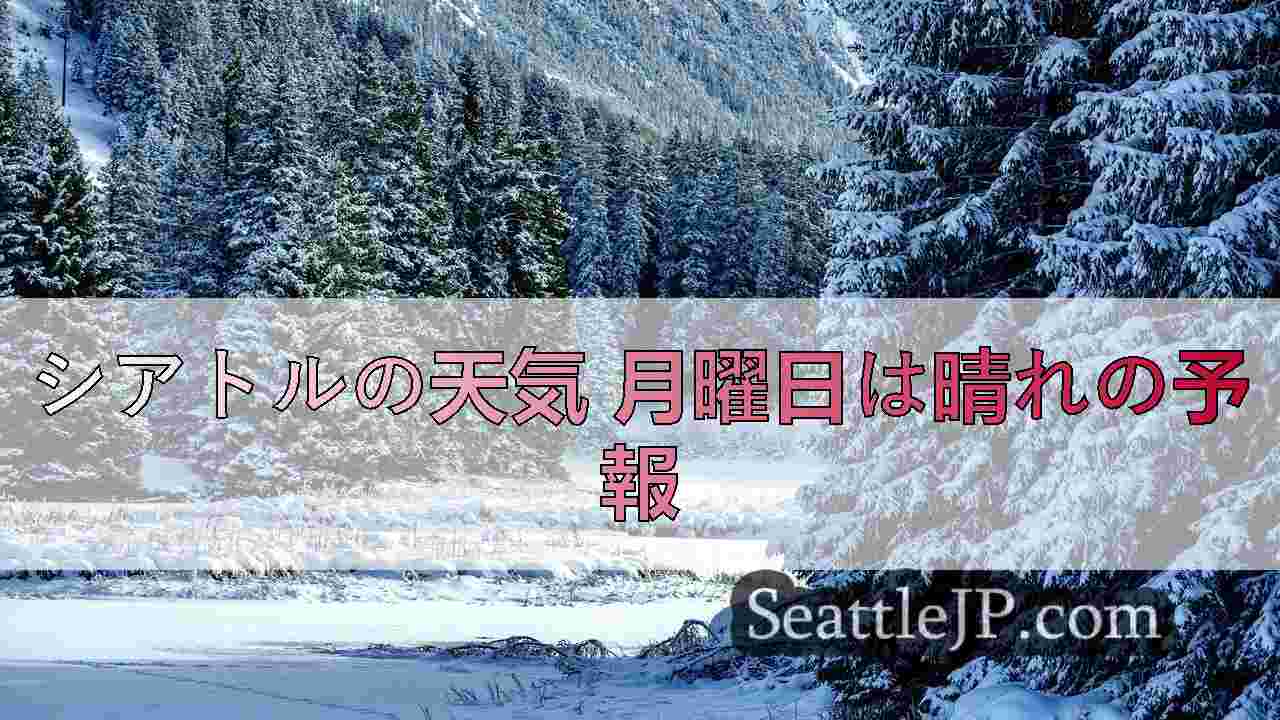 シアトルの天気 月曜日は晴れの予報

SeattleJP.com